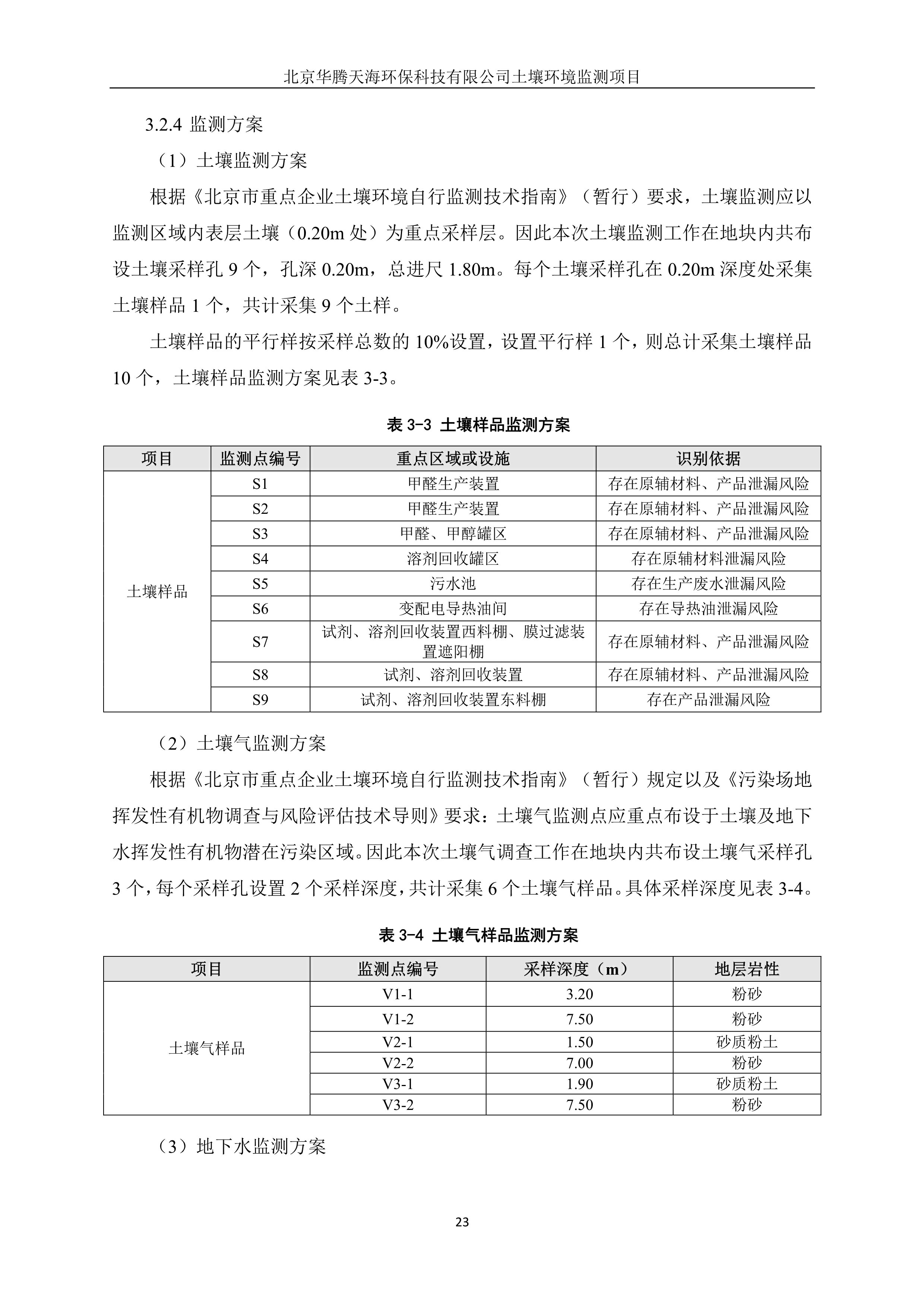 北京华腾天海环保科技有限公司土壤环境监测项目

3.2.4 监测方案

（1）土壤监测方案

根据《北京市重点企业土壤环境自行监测技术指南》（暂行）要求，土壤监测应以监测区域内表层土壤（0.20m 处）为重点采样层。因此本次土壤监测工作在地块内共布设土壤采样孔 9 个，孔深 0.20m，总进尺 1.80m。每个土壤采样孔在 0.20m 深度处采集土壤样品 1 个，共计采集 9 个土样。

土壤样品的平行样按采样总数的 10%设置，设置平行样 1 个，则总计采集土壤样品 10 个，土壤样品监测方案见表 3-3。

表 3-3 土壤样品监测方案

| 项目 | 监测点编号 | 重点区域或设施 | 识别依据 |
|---|---|---|---|
| 土壤样品 | S1 | 甲醛生产装置 | 存在原辅材料、产品泄漏风险 |
| | S2 | 甲醛生产装置 | 存在原辅材料、产品泄漏风险 |
| | S3 | 甲醛、甲醇罐区 | 存在原辅材料、产品泄漏风险 |
| | S4 | 溶剂回收罐区 | 存在原辅材料泄漏风险 |
| | S5 | 污水池 | 存在生产废水泄漏风险 |
| | S6 | 变配电导热油间 | 存在导热油泄漏风险 |
| | S7 | 试剂、溶剂回收装置西料棚、膜过滤装置遮阳棚 | 存在原辅材料、产品泄漏风险 |
| | S8 | 试剂、溶剂回收装置 | 存在原辅材料、产品泄漏风险 |
| | S9 | 试剂、溶剂回收装置东料棚 | 存在产品泄漏风险 |

（2）土壤气监测方案

根据《北京市重点企业土壤环境自行监测技术指南》（暂行）规定以及《污染场地挥发性有机物调查与风险评估技术导则》要求：土壤气监测点应重点布设于土壤及地下水挥发性有机物潜在污染区域。因此本次土壤气调查工作在地块内共布设土壤气采样孔 3 个，每个采样孔设置 2 个采样深度，共计采集 6 个土壤气样品。具体采样深度见表 3-4。

表 3-4 土壤气样品监测方案

| 项目 | 监测点编号 | 采样深度（m） | 地层岩性 |
|---|---|---|---|
| 土壤气样品 | V1-1 | 3.20 | 粉砂 |
| | V1-2 | 7.50 | 粉砂 |
| | V2-1 | 1.50 | 砂质粉土 |
| | V2-2 | 7.00 | 粉砂 |
| | V3-1 | 1.90 | 砂质粉土 |
| | V3-2 | 7.50 | 粉砂 |

（3）地下水监测方案

23